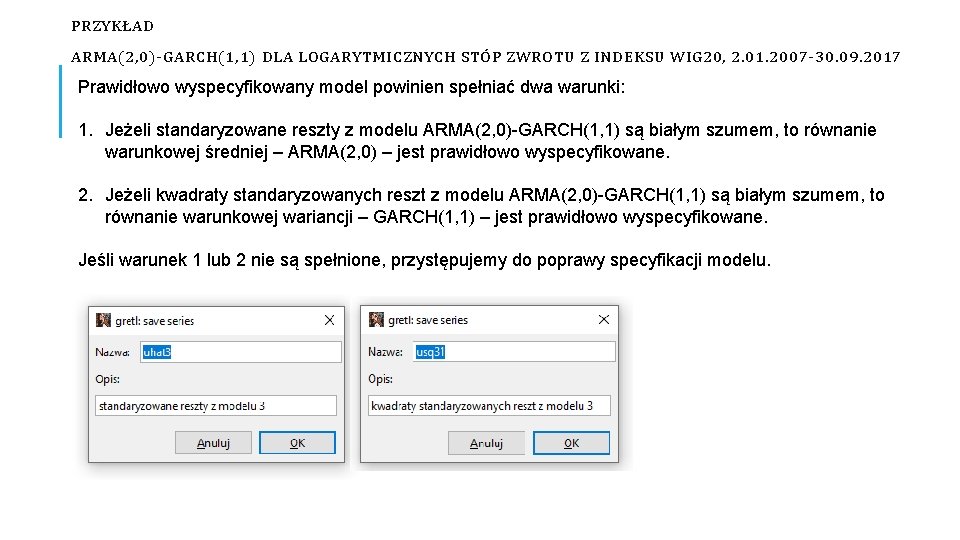 PRZYKŁAD

ARMA(2,0)-GARCH(1,1) DLA LOGARYTMICZNYCH STÓP ZWROTU Z INDEKSU WIG20, 2.01.2007-30.09.2017

Prawidłowo wyspecyfikowany model powinien spełniać dwa warunki:

1. Jeżeli standaryzowane reszty z modelu ARMA(2,0)-GARCH(1,1) są białym szumem, to równanie warunkowej średniej – ARMA(2,0) – jest prawidłowo wyspecyfikowane.

2. Jeżeli kwadraty standaryzowanych reszt z modelu ARMA(2,0)-GARCH(1,1) są białym szumem, to równanie warunkowej wariancji – GARCH(1,1) – jest prawidłowo wyspecyfikowane.

Jeśli warunek 1 lub 2 nie są spełnione, przystępujemy do poprawy specyfikacji modelu.

gretl: save series
Nazwa: uhat3
Opis:
standaryzowane reszty z modelu 3
Anuluj OK

gretl: save series
Nazwa: usq31
Opis:
kwadraty standaryzowanych reszt z modelu 3
Anuluj OK